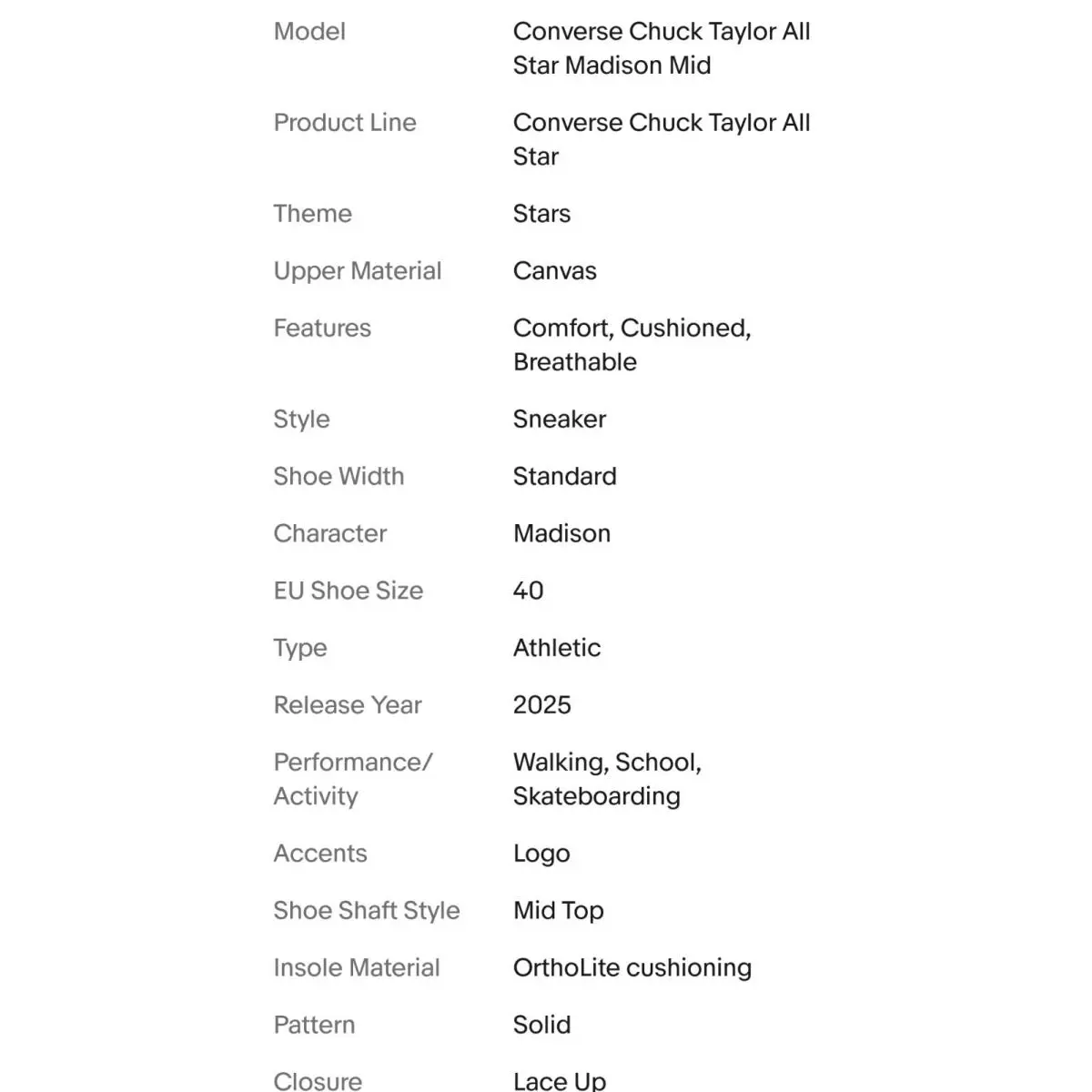 | | |
|---|---|
| Model | Converse Chuck Taylor All Star Madison Mid |
| Product Line | Converse Chuck Taylor All Star |
| Theme | Stars |
| Upper Material | Canvas |
| Features | Comfort, Cushioned, Breathable |
| Style | Sneaker |
| Shoe Width | Standard |
| Character | Madison |
| EU Shoe Size | 40 |
| Type | Athletic |
| Release Year | 2025 |
| Performance/ Activity | Walking, School, Skateboarding |
| Accents | Logo |
| Shoe Shaft Style | Mid Top |
| Insole Material | OrthoLite cushioning |
| Pattern | Solid |
| Closure | Lace Up |